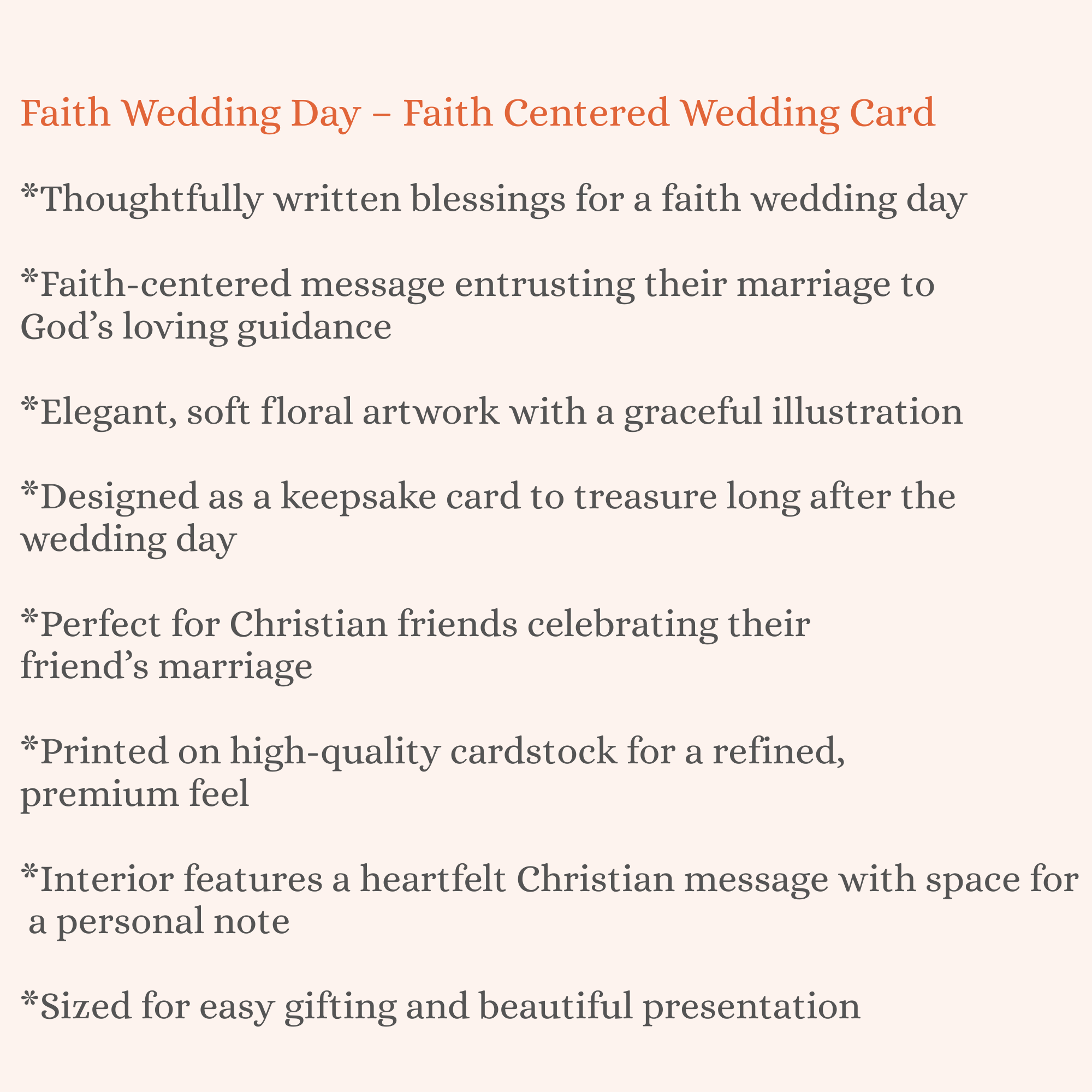 Faith Wedding Day – Faith Centered Wedding Card

*Thoughtfully written blessings for a faith wedding day

*Faith-centered message entrusting their marriage to God's loving guidance

*Elegant, soft floral artwork with a graceful illustration

*Designed as a keepsake card to treasure long after the wedding day

*Perfect for Christian friends celebrating their friend's marriage

*Printed on high-quality cardstock for a refined, premium feel

*Interior features a heartfelt Christian message with space for a personal note

*Sized for easy gifting and beautiful presentation